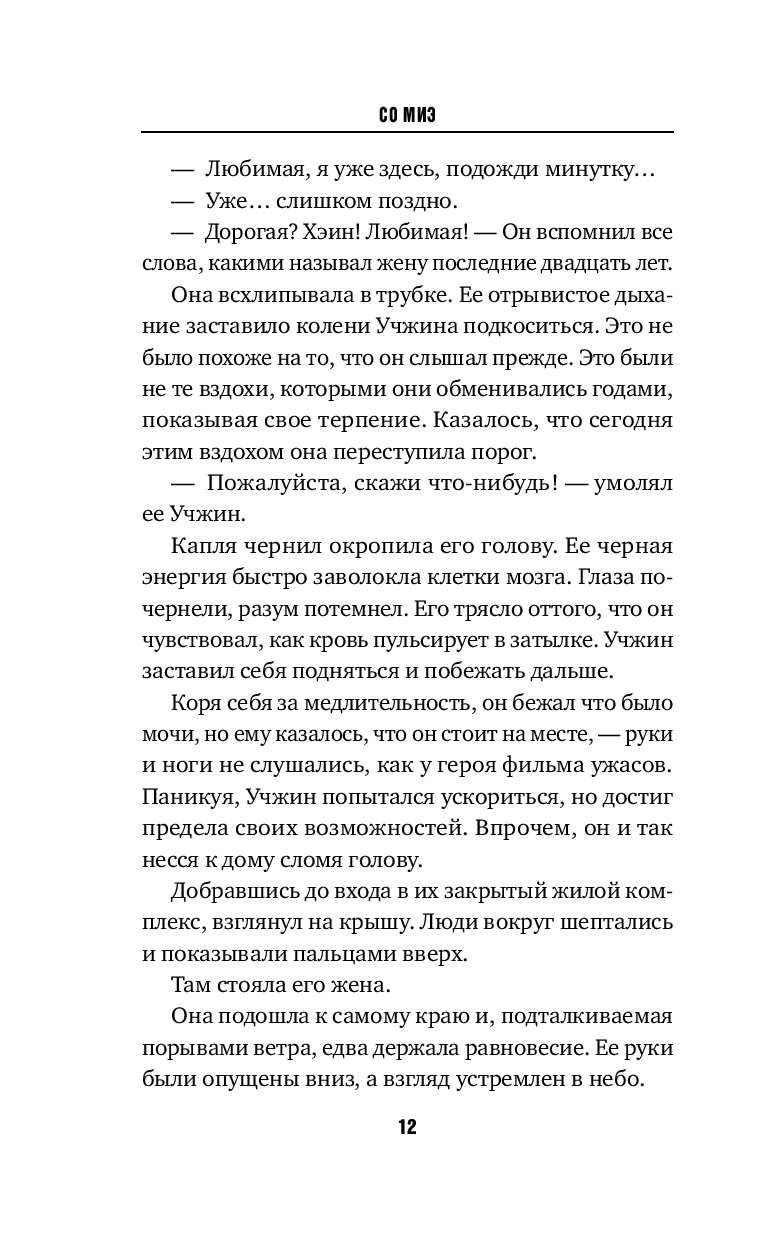 СО МИЭ

— Любимая, я уже здесь, подожди минутку…

— Уже… слишком поздно.

— Дорогая? Хэин! Любимая! — Он вспомнил все слова, какими называл жену последние двадцать лет.

Она всхлипывала в трубке. Ее отрывистое дыхание заставило колени Учжина подкоситься. Это не было похоже на то, что он слышал прежде. Это были не те вздохи, которыми они обменивались годами, показывая свое терпение. Казалось, что сегодня этим вздохом она переступила порог.

— Пожалуйста, скажи что-нибудь! — умолял ее Учжин.

Капля чернил окропила его голову. Ее черная энергия быстро заволокла клетки мозга. Глаза почернели, разум потемнел. Его трясло оттого, что он чувствовал, как кровь пульсирует в затылке. Учжин заставил себя подняться и побежать дальше.

Коря себя за медлительность, он бежал что было мочи, но ему казалось, что он стоит на месте, — руки и ноги не слушались, как у героя фильма ужасов. Паникуя, Учжин попытался ускориться, но достиг предела своих возможностей. Впрочем, он и так несся к дому сломя голову.

Добравшись до входа в их закрытый жилой комплекс, взглянул на крышу. Люди вокруг шептались и показывали пальцами вверх.

Там стояла его жена.

Она подошла к самому краю и, подталкиваемая порывами ветра, едва держала равновесие. Ее руки были опущены вниз, а взгляд устремлен в небо.

12